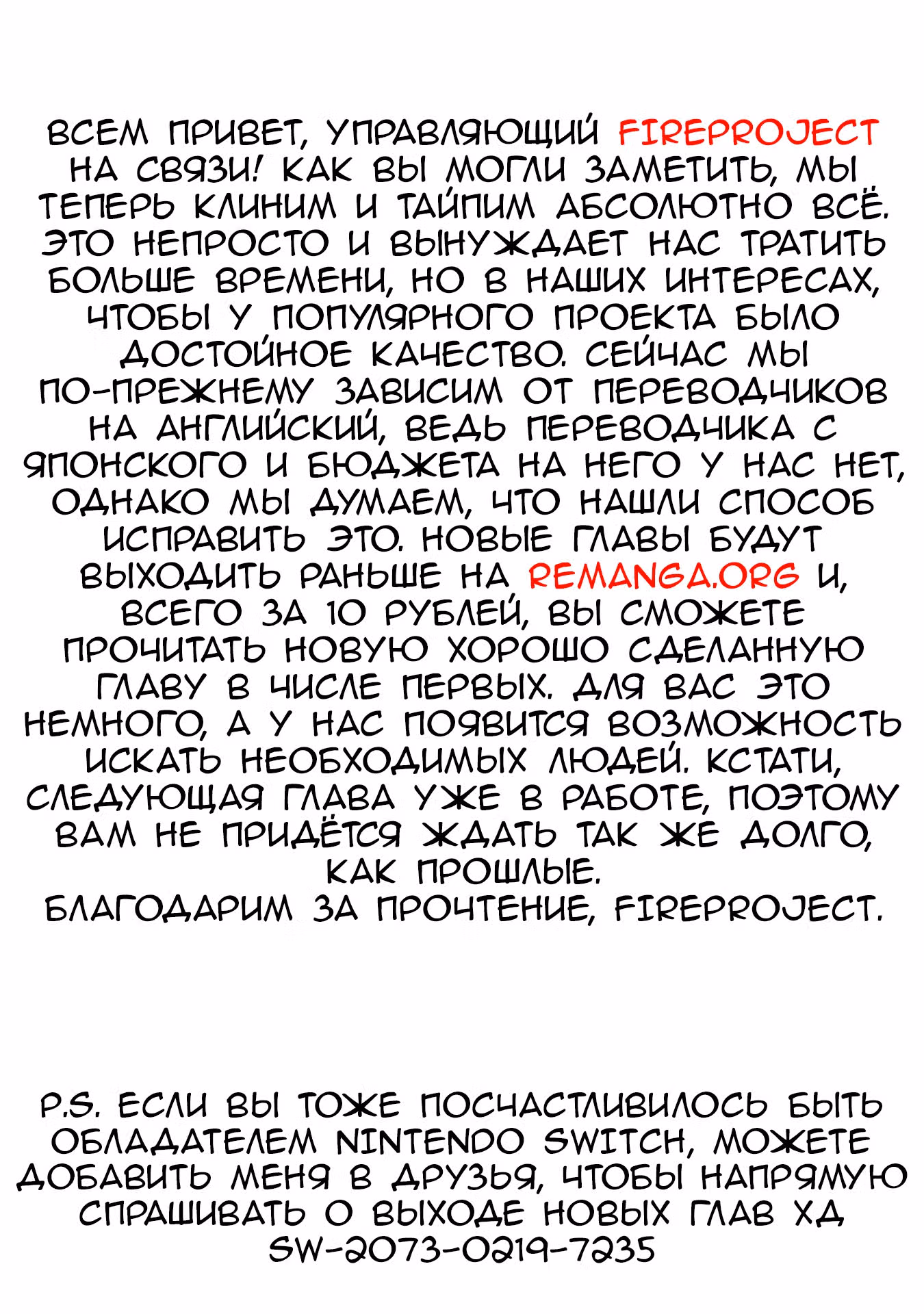 ВСЕМ ПРИВЕТ, УПРАВЛЯЮЩИЙ FIREPROJECT НА СВЯЗИ! КАК ВЫ МОГЛИ ЗАМЕТИТЬ, МЫ ТЕПЕРЬ КЛИНИМ И ТАЙПИМ АБСОЛЮТНО ВСЁ. ЭТО НЕПРОСТО И ВЫНУЖДАЕТ НАС ТРАТИТЬ БОЛЬШЕ ВРЕМЕНИ, НО В НАШИХ ИНТЕРЕСАХ, ЧТОБЫ У ПОПУЛЯРНОГО ПРОЕКТА БЫЛО ДОСТОЙНОЕ КАЧЕСТВО. СЕЙЧАС МЫ ПО-ПРЕЖНЕМУ ЗАВИСИМ ОТ ПЕРЕВОДЧИКОВ НА АНГЛИЙСКИЙ, ВЕДЬ ПЕРЕВОДЧИКА С ЯПОНСКОГО И БЮДЖЕТА НА НЕГО У НАС НЕТ, ОДНАКО МЫ ДУМАЕМ, ЧТО НАШЛИ СПОСОБ ИСПРАВИТЬ ЭТО. НОВЫЕ ГЛАВЫ БУДУТ ВЫХОДИТЬ РАНЬШЕ НА REMANGA.ORG И, ВСЕГО ЗА 10 РУБЛЕЙ, ВЫ СМОЖЕТЕ ПРОЧИТАТЬ НОВУЮ ХОРОШО СДЕЛАННУЮ ГЛАВУ В ЧИСЛЕ ПЕРВЫХ. ДЛЯ ВАС ЭТО НЕМНОГО, А У НАС ПОЯВИТСЯ ВОЗМОЖНОСТЬ ИСКАТЬ НЕОБХОДИМЫХ ЛЮДЕЙ. КСТАТИ, СЛЕДУЮЩАЯ ГЛАВА УЖЕ В РАБОТЕ, ПОЭТОМУ ВАМ НЕ ПРИДЁТСЯ ЖДАТЬ ТАК ЖЕ ДОЛГО, КАК ПРОШЛЫЕ.
БЛАГОДАРИМ ЗА ПРОЧТЕНИЕ, FIREPROJECT.

P.S. ЕСЛИ ВЫ ТОЖЕ ПОСЧАСТЛИВИЛОСЬ БЫТЬ ОБЛАДАТЕЛЕМ NINTENDO SWITCH, МОЖЕТЕ ДОБАВИТЬ МЕНЯ В ДРУЗЬЯ, ЧТОБЫ НАПРЯМУЮ СПРАШИВАТЬ О ВЫХОДЕ НОВЫХ ГЛАВ ХД
SW-2073-0219-7235